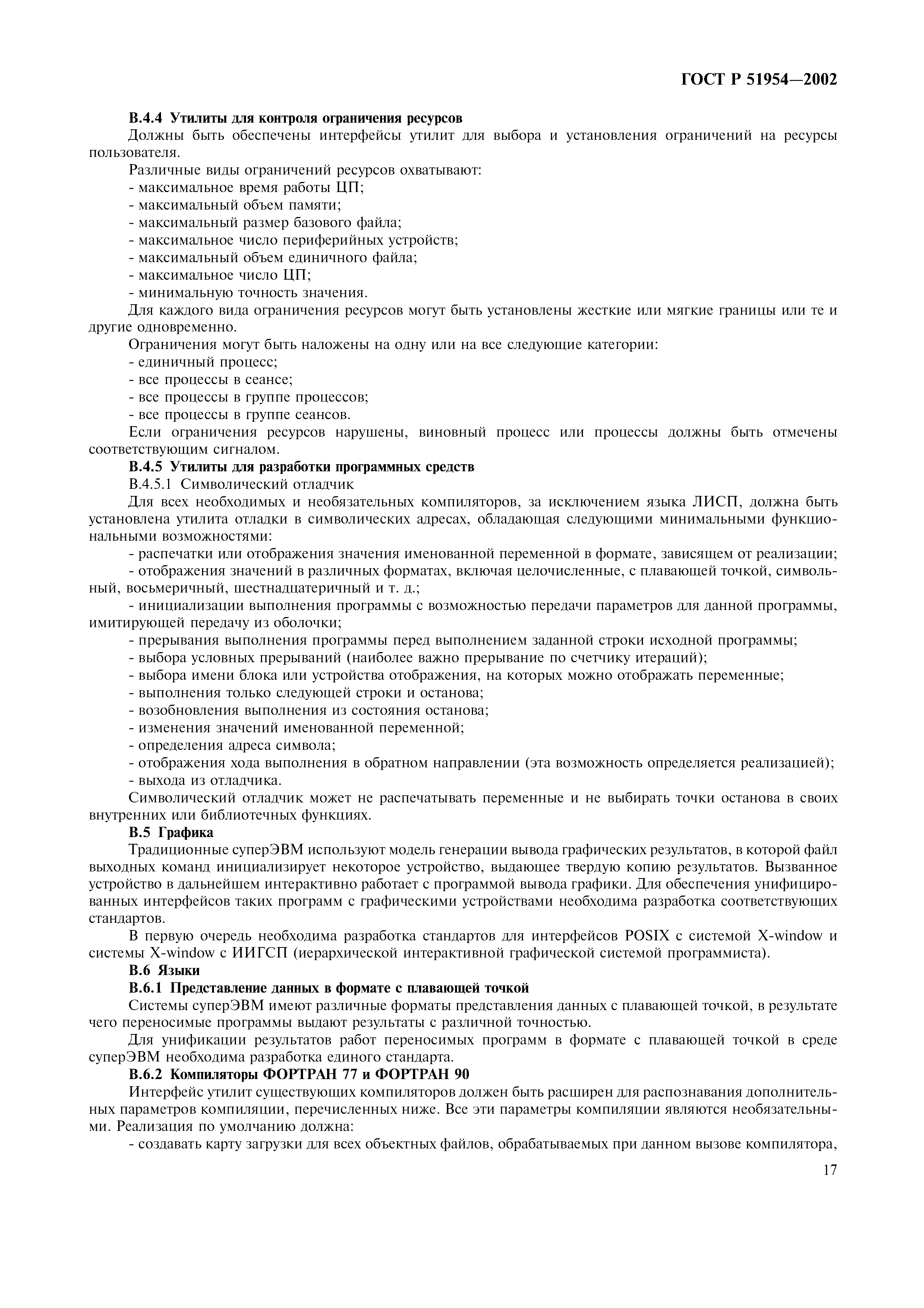 ГОСТ Р 51954—2002

В.4.4 Утилиты для контроля ограничения ресурсов

Должны быть обеспечены интерфейсы утилит для выбора и установления ограничений на ресурсы пользователя.

Различные виды ограничений ресурсов охватывают:
- максимальное время работы ЦП;
- максимальный объем памяти;
- максимальный размер базового файла;
- максимальное число периферийных устройств;
- максимальный объем единичного файла;
- максимальное число ЦП;
- минимальную точность значения.

Для каждого вида ограничения ресурсов могут быть установлены жесткие или мягкие границы или те и другие одновременно.

Ограничения могут быть наложены на одну или на все следующие категории:
- единичный процесс;
- все процессы в сеансе;
- все процессы в группе процессов;
- все процессы в группе сеансов.

Если ограничения ресурсов нарушены, виновный процесс или процессы должны быть отмечены соответствующим сигналом.

В.4.5 Утилиты для разработки программных средств

В.4.5.1 Символический отладчик

Для всех необходимых и необязательных компиляторов, за исключением языка ЛИСП, должна быть установлена утилита отладки в символических адресах, обладающая следующими минимальными функциональными возможностями:
- распечатки или отображения значения именованной переменной в формате, зависящем от реализации;
- отображения значений в различных форматах, включая целочисленные, с плавающей точкой, символьный, восьмеричный, шестнадцатеричный и т. д.;
- инициализации выполнения программы с возможностью передачи параметров для данной программы, имитирующей передачу из оболочки;
- прерывания выполнения программы перед выполнением заданной строки исходной программы;
- выбора условных прерываний (наиболее важно прерывание по счетчику итераций);
- выбора имени блока или устройства отображения, на которых можно отображать переменные;
- выполнения только следующей строки и останова;
- возобновления выполнения из состояния останова;
- изменения значений именованной переменной;
- определения адреса символа;
- отображения хода выполнения в обратном направлении (эта возможность определяется реализацией);
- выхода из отладчика.

Символический отладчик может не распечатывать переменные и не выбирать точки останова в своих внутренних или библиотечных функциях.

В.5 Графика

Традиционные суперЭВМ используют модель генерации вывода графических результатов, в которой файл выходных команд инициализирует некоторое устройство, выдающее твердую копию результатов. Вызванное устройство в дальнейшем интерактивно работает с программой вывода графики. Для обеспечения унифицированных интерфейсов таких программ с графическими устройствами необходима разработка соответствующих стандартов.

В первую очередь необходима разработка стандартов для интерфейсов POSIX с системой X-window и системы X-window с ИИГСП (иерархической интерактивной графической системой программиста).

В.6 Языки

В.6.1 Представление данных в формате с плавающей точкой

Системы суперЭВМ имеют различные форматы представления данных с плавающей точкой, в результате чего переносимые программы выдают результаты с различной точностью.

Для унификации результатов работ переносимых программ в формате с плавающей точкой в среде суперЭВМ необходима разработка единого стандарта.

В.6.2 Компиляторы ФОРТРАН 77 и ФОРТРАН 90

Интерфейс утилит существующих компиляторов должен быть расширен для распознавания дополнительных параметров компиляции, перечисленных ниже. Все эти параметры компиляции являются необязательными. Реализация по умолчанию должна:
- создавать карту загрузки для всех объектных файлов, обрабатываемых при данном вызове компилятора,

17